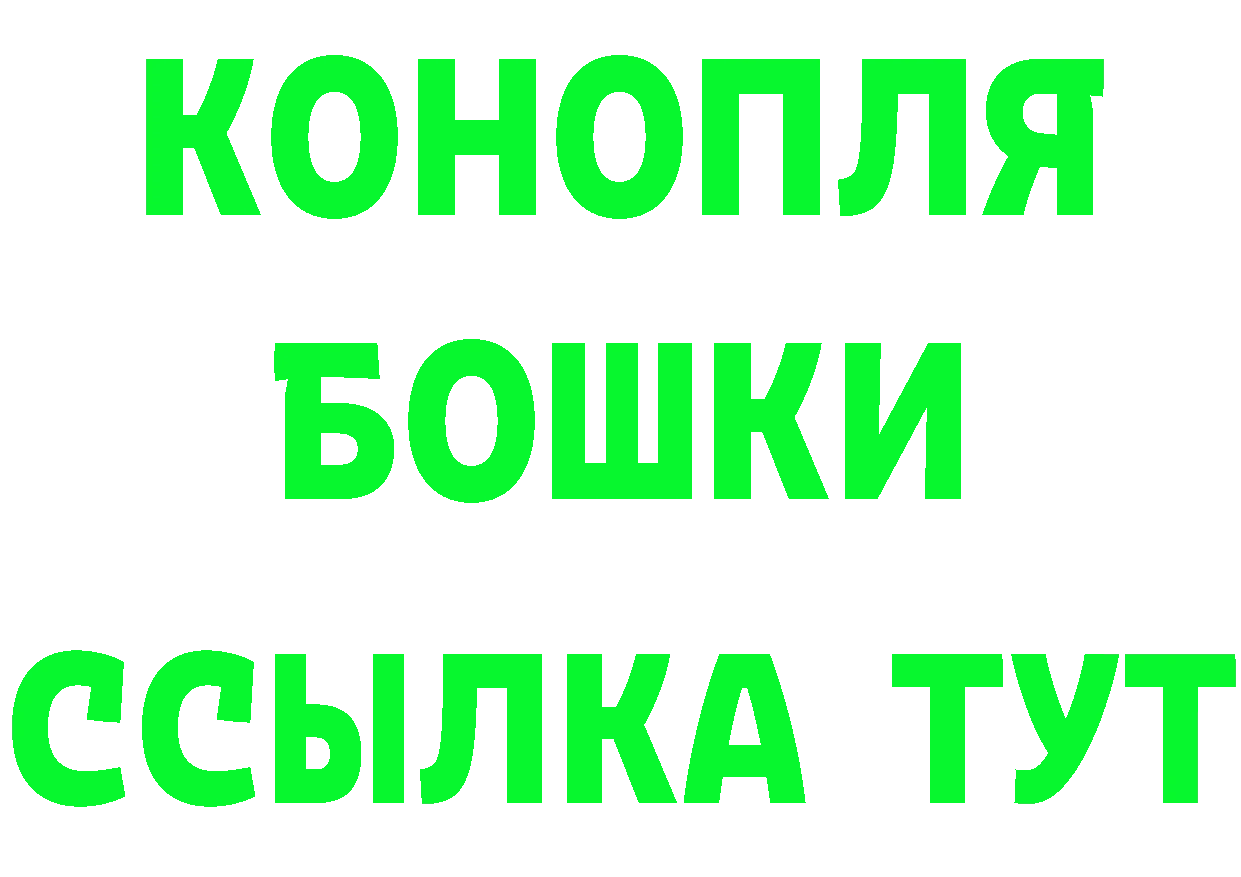 КОНОПЛЯ
БОШКИ
ССЫЛКА ТУТ